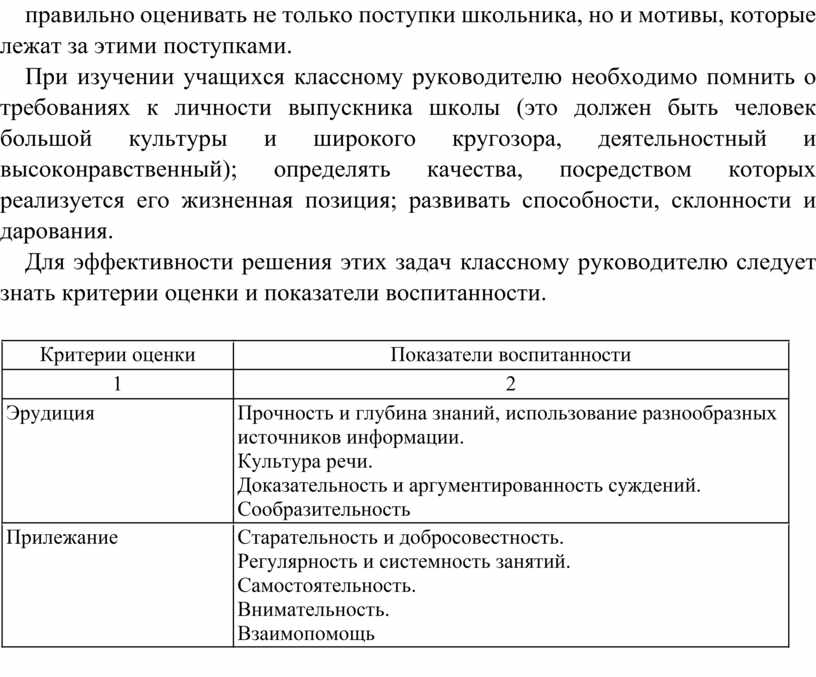 правильно оценивать не только поступки школьника, но и мотивы, которые лежат за этими поступками.

При изучении учащихся классному руководителю необходимо помнить о требованиях к личности выпускника школы (это должен быть человек большой культуры и широкого кругозора, деятельностный и высоконравственный); определять качества, посредством которых реализуется его жизненная позиция; развивать способности, склонности и дарования.

Для эффективности решения этих задач классному руководителю следует знать критерии оценки и показатели воспитанности.

| Критерии оценки | Показатели воспитанности |
|---|---|
| 1 | 2 |
| Эрудиция | Прочность и глубина знаний, использование разнообразных источников информации. Культура речи. Доказательность и аргументированность суждений. Сообразительность |
| Прилежание | Старательность и добросовестность. Регулярность и системность занятий. Самостоятельность. Внимательность. Взаимопомощь |